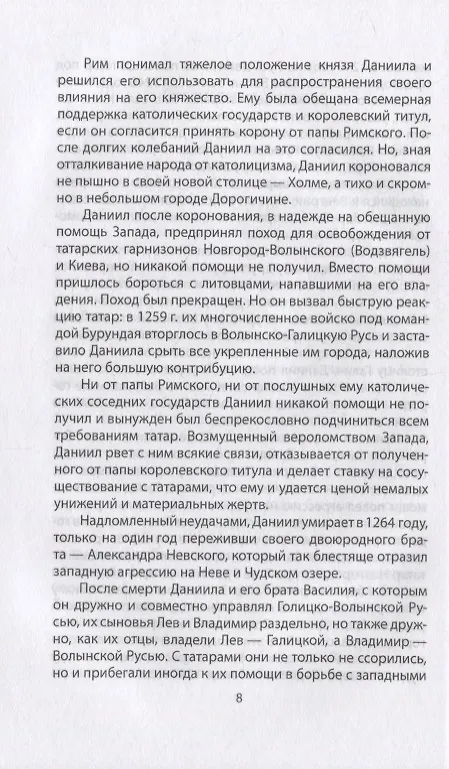 Рим понимал тяжелое положение князя Даниила и решился его использовать для распространения своего влияния на его княжество. Ему была обещана всемерная поддержка католических государств и королевский титул, если он согласится принять корону от папы Римского. После долгих колебаний Даниил на это согласился. Но, зная отталкивание народа от католицизма, Даниил короновался не пышно в своей новой столице — Холме, а тихо и скромно в небольшом городе Дорогичине.

Даниил после коронования, в надежде на обещанную помощь Запада, предпринял поход для освобождения от татарских гарнизонов Новгород-Волынского (Водзвягель) и Киева, но никакой помощи не получил. Вместо помощи пришлось бороться с литовцами, напавшими на его владения. Поход был прекращен. Но он вызвал быструю реакцию татар: в 1259 г. их многочисленное войско под командой Бурундая вторглось в Волынско-Галицкую Русь и заставило Даниила срыть все укрепленные им города, наложив на него большую контрибуцию.

Ни от папы Римского, ни от послушных ему католических соседних государств Даниил никакой помощи не получил и вынужден был беспрекословно подчиниться всем требованиям татар. Возмущенный вероломством Запада, Даниил рвет с ним всякие связи, отказывается от полученного от папы королевского титула и делает ставку на сосуществование с татарами, что ему и удается ценой немалых унижений и материальных жертв.

Надломленный неудачами, Даниил умирает в 1264 году, только на один год переживши своего двоюродного брата — Александра Невского, который так блестяще отразил западную агрессию на Неве и Чудском озере.

После смерти Даниила и его брата Василия, с которым он дружно и совместно управлял Голицко-Волынской Русью, их сыновья Лев и Владимир раздельно, но также дружно, как их отцы, владели Лев — Галицкой, а Владимир — Волынской Русью. С татарами они не только не ссорились, но и прибегали иногда к их помощи в борьбе с западными

8